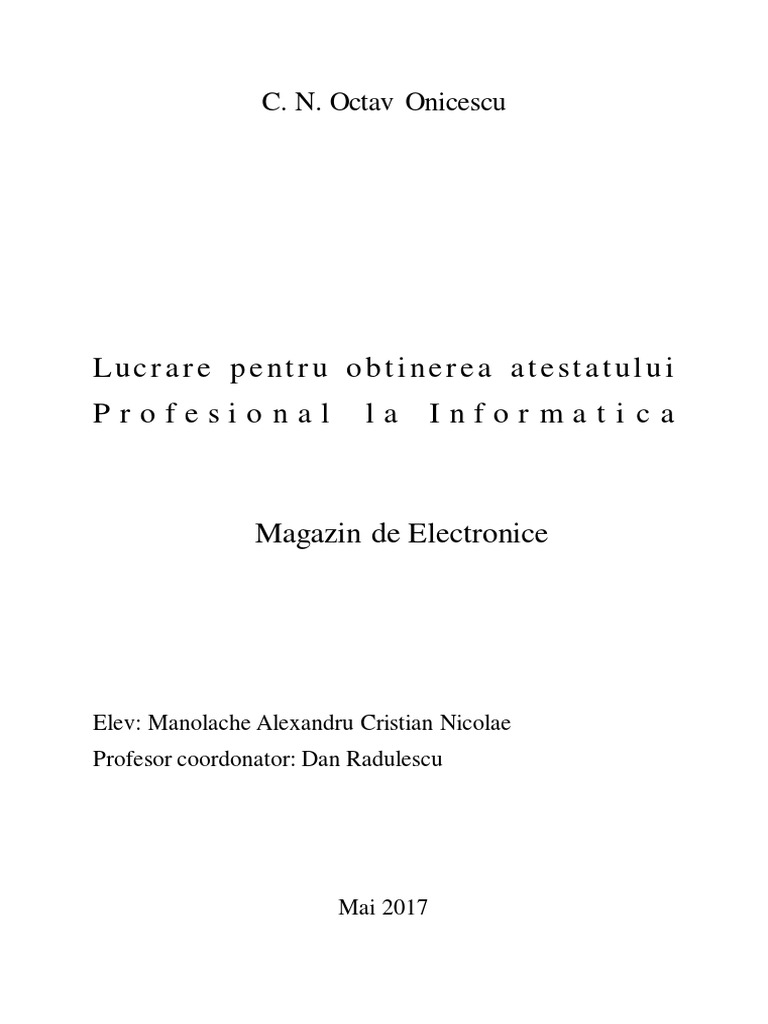 C. N. Octav Onicescu

Lucrare pentru obtinerea atestatului Profesional la Informatica

Magazin de Electronice

Elev: Manolache Alexandru Cristian Nicolae
Profesor coordonator: Dan Radulescu

Mai 2017